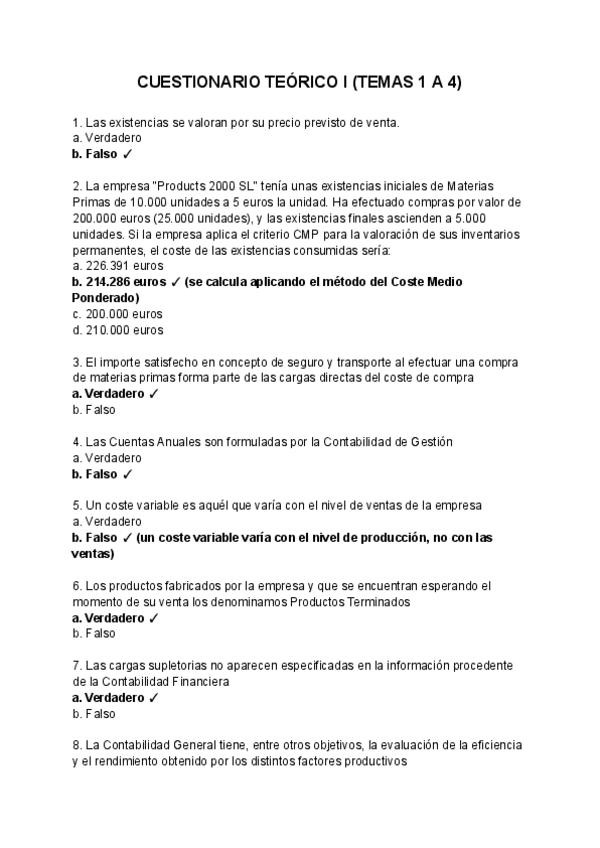 CUESTIONARIO TEÓRICO I (TEMAS 1 A 4)

1. Las existencias se valoran por su precio previsto de venta.
a. Verdadero
b. Falso ✓

2. La empresa "Products 2000 SL" tenía unas existencias iniciales de Materias Primas de 10.000 unidades a 5 euros la unidad. Ha efectuado compras por valor de 200.000 euros (25.000 unidades), y las existencias finales ascienden a 5.000 unidades. Si la empresa aplica el criterio CMP para la valoración de sus inventarios permanentes, el coste de las existencias consumidas sería:
a. 226.391 euros
b. 214.286 euros ✓ (se calcula aplicando el método del Coste Medio Ponderado)
c. 200.000 euros
d. 210.000 euros

3. El importe satisfecho en concepto de seguro y transporte al efectuar una compra de materias primas forma parte de las cargas directas del coste de compra
a. Verdadero ✓
b. Falso

4. Las Cuentas Anuales son formuladas por la Contabilidad de Gestión
a. Verdadero
b. Falso ✓

5. Un coste variable es aquél que varía con el nivel de ventas de la empresa
a. Verdadero
b. Falso ✓ (un coste variable varía con el nivel de producción, no con las ventas)

6. Los productos fabricados por la empresa y que se encuentran esperando el momento de su venta los denominamos Productos Terminados
a. Verdadero ✓
b. Falso

7. Las cargas supletorias no aparecen especificadas en la información procedente de la Contabilidad Financiera
a. Verdadero ✓
b. Falso

8. La Contabilidad General tiene, entre otros objetivos, la evaluación de la eficiencia y el rendimiento obtenido por los distintos factores productivos